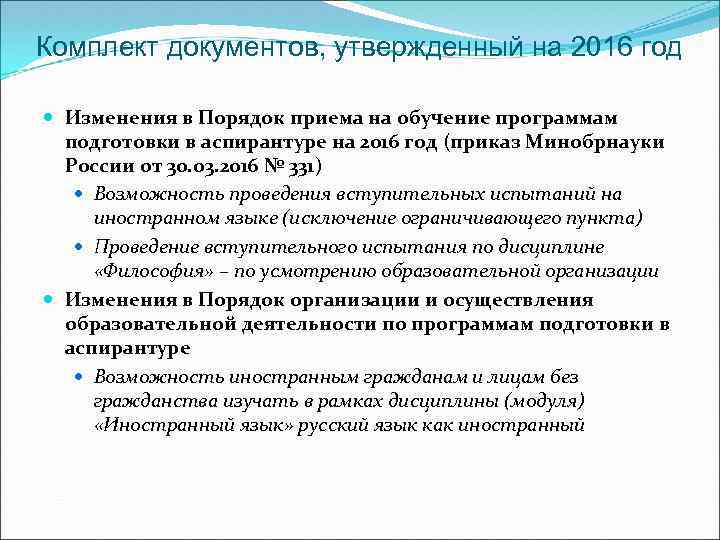 Комплект документов, утвержденный на 2016 год

Изменения в Порядок приема на обучение программам подготовки в аспирантуре на 2016 год (приказ Минобрнауки России от 30.03.2016 № 331)

Возможность проведения вступительных испытаний на иностранном языке (исключение ограничивающего пункта)

Проведение вступительного испытания по дисциплине «Философия» – по усмотрению образовательной организации

Изменения в Порядок организации и осуществления образовательной деятельности по программам подготовки в аспирантуре

Возможность иностранным гражданам и лицам без гражданства изучать в рамках дисциплины (модуля) «Иностранный язык» русский язык как иностранный